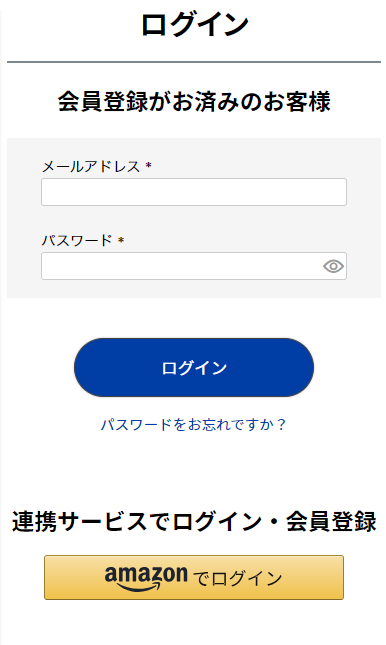 ログイン

会員登録がお済みのお客様

メールアドレス *

パスワード *

ログイン

パスワードをお忘れですか？

連携サービスでログイン・会員登録

amazon でログイン